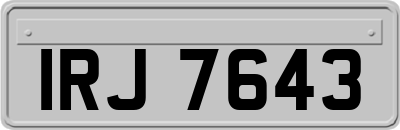 IRJ 7643